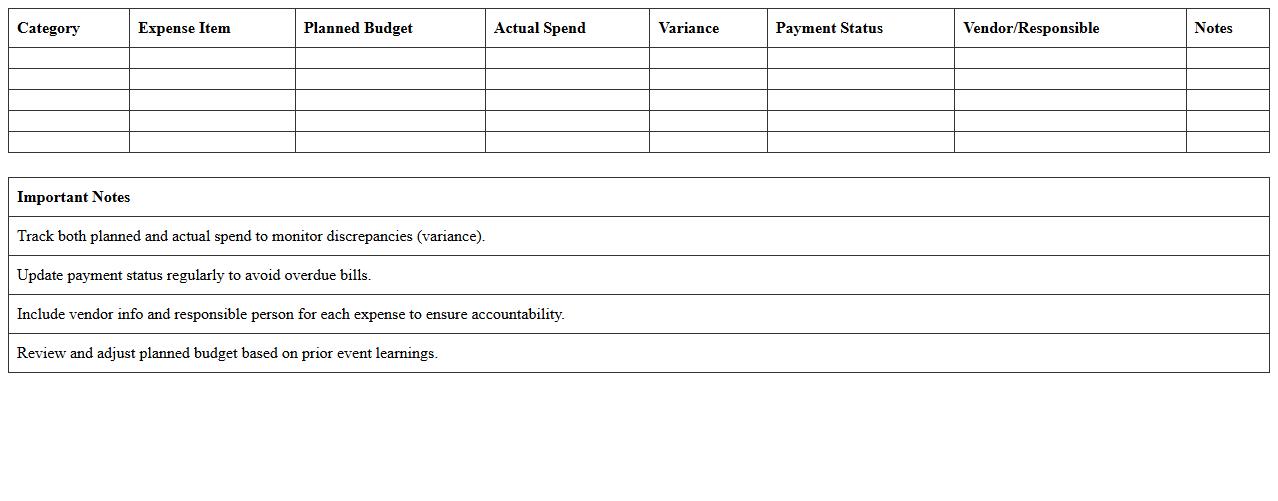 | Category | Expense Item | Planned Budget | Actual Spend | Variance | Payment Status | Vendor/Responsible | Notes |
|---|---|---|---|---|---|---|---|
| | | | | | | | |
| | | | | | | | |
| | | | | | | | |
| | | | | | | | |
| | | | | | | | |

| Important Notes |
|---|
| Track both planned and actual spend to monitor discrepancies (variance). |
| Update payment status regularly to avoid overdue bills. |
| Include vendor info and responsible person for each expense to ensure accountability. |
| Review and adjust planned budget based on prior event learnings. |